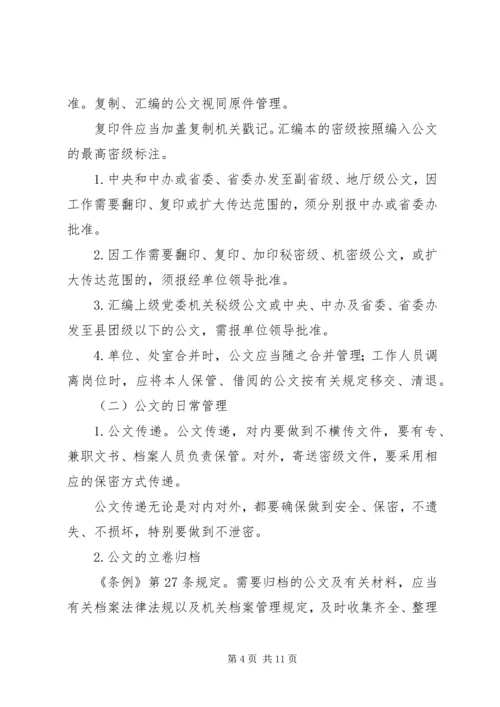 准。复制、汇编的公文视同原件管理。

复印件应当加盖复制机关戳记。汇编本的密级按照编入公文的最高密级标注。

1.中央和中办或省委、省委办发至副省级、地厅级公文，因工作需要翻印、复印或扩大传达范围的，须分别报中办或省委办批准。

2.因工作需要翻印、复印、加印秘密级、机密级公文，或扩大传达范围的，须报经单位领导批准。

3.汇编上级党委机关秘级公文或中央、中办及省委、省委办发至县团级以下的公文，需报单位领导批准。

4.单位、处室合并时，公文应当随之合并管理；工作人员调离岗位时，应将本人保管、借阅的公文按有关规定移交、清退。

（二）公文的日常管理

1.公文传递。公文传递，对内要做到不横传文件，要有专、兼职文书、档案人员负责保管。对外，寄送密级文件，要采用相应的保密方式传递。

公文传递无论是对内对外，都要确保做到安全、保密，不遗失、不损坏，特别要做到不泄密。

2.公文的立卷归档

《条例》第27条规定。需要归档的公文及有关材料，应当有关档案法律法规以及机关档案管理规定，及时收集齐全、整理

第4页 共11页